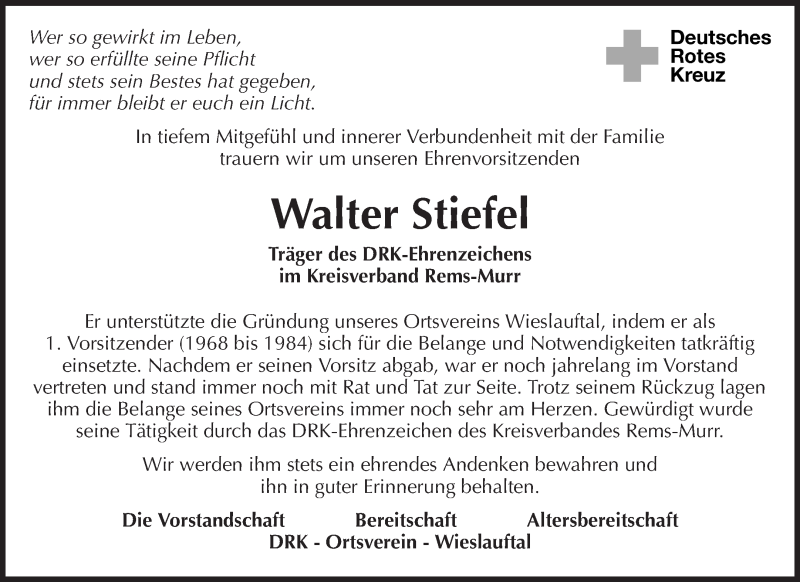 Wer so gewirkt im Leben,
wer so erfüllte seine Pflicht
und stets sein Bestes hat gegeben,
für immer bleibt er euch ein Licht.

Deutsches
Rotes
Kreuz

In tiefem Mitgefühl und innerer Verbundenheit mit der Familie trauern wir um unseren Ehrenvorsitzenden

Walter Stiefel

Träger des DRK-Ehrenzeichens
im Kreisverband Rems-Murr

Er unterstützte die Gründung unseres Ortsvereins Wieslauftal, indem er als 1. Vorsitzender (1968 bis 1984) sich für die Belange und Notwendigkeiten tatkräftig einsetzte. Nachdem er seinen Vorsitz abgab, war er noch jahrelang im Vorstand vertreten und stand immer noch mit Rat und Tat zur Seite. Trotz seinem Rückzug lagen ihm die Belange seines Ortsvereins immer noch sehr am Herzen. Gewürdigt wurde seine Tätigkeit durch das DRK-Ehrenzeichen des Kreisverbandes Rems-Murr.

Wir werden ihm stets ein ehrendes Andenken bewahren und ihn in guter Erinnerung behalten.

Die Vorstandschaft Bereitschaft Altersbereitschaft
DRK - Ortsverein - Wieslauftal